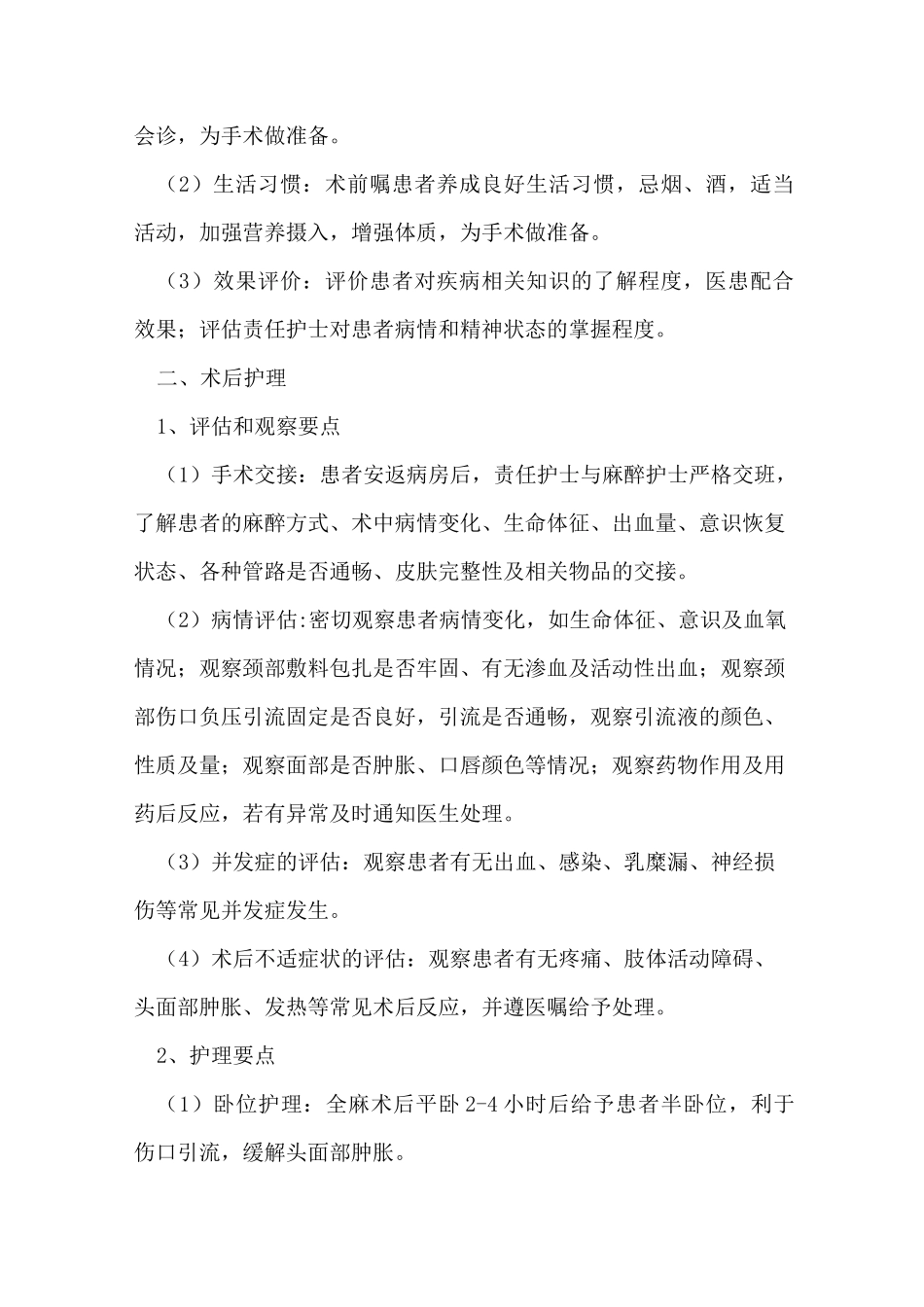 会诊，为手术做准备。

（2）生活习惯：术前嘱患者养成良好生活习惯，忌烟、酒，适当活动，加强营养摄入，增强体质，为手术做准备。

（3）效果评价：评价患者对疾病相关知识的了解程度，医患配合效果；评估责任护士对患者病情和精神状态的掌握程度。

二、术后护理

1、评估和观察要点

（1）手术交接：患者安返病房后，责任护士与麻醉护士严格交班，了解患者的麻醉方式、术中病情变化、生命体征、出血量、意识恢复状态、各种管路是否通畅、皮肤完整性及相关物品的交接。

（2）病情评估:密切观察患者病情变化，如生命体征、意识及血氧情况；观察颈部敷料包扎是否牢固、有无渗血及活动性出血；观察颈部伤口负压引流固定是否良好，引流是否通畅，观察引流液的颜色、性质及量；观察面部是否肿胀、口唇颜色等情况；观察药物作用及用药后反应，若有异常及时通知医生处理。

（3）并发症的评估：观察患者有无出血、感染、乳糜漏、神经损伤等常见并发症发生。

（4）术后不适症状的评估：观察患者有无疼痛、肢体活动障碍、头面部肿胀、发热等常见术后反应，并遵医嘱给予处理。

2、护理要点

（1）卧位护理：全麻术后平卧 2-4 小时后给予患者半卧位，利于伤口引流，缓解头面部肿胀。